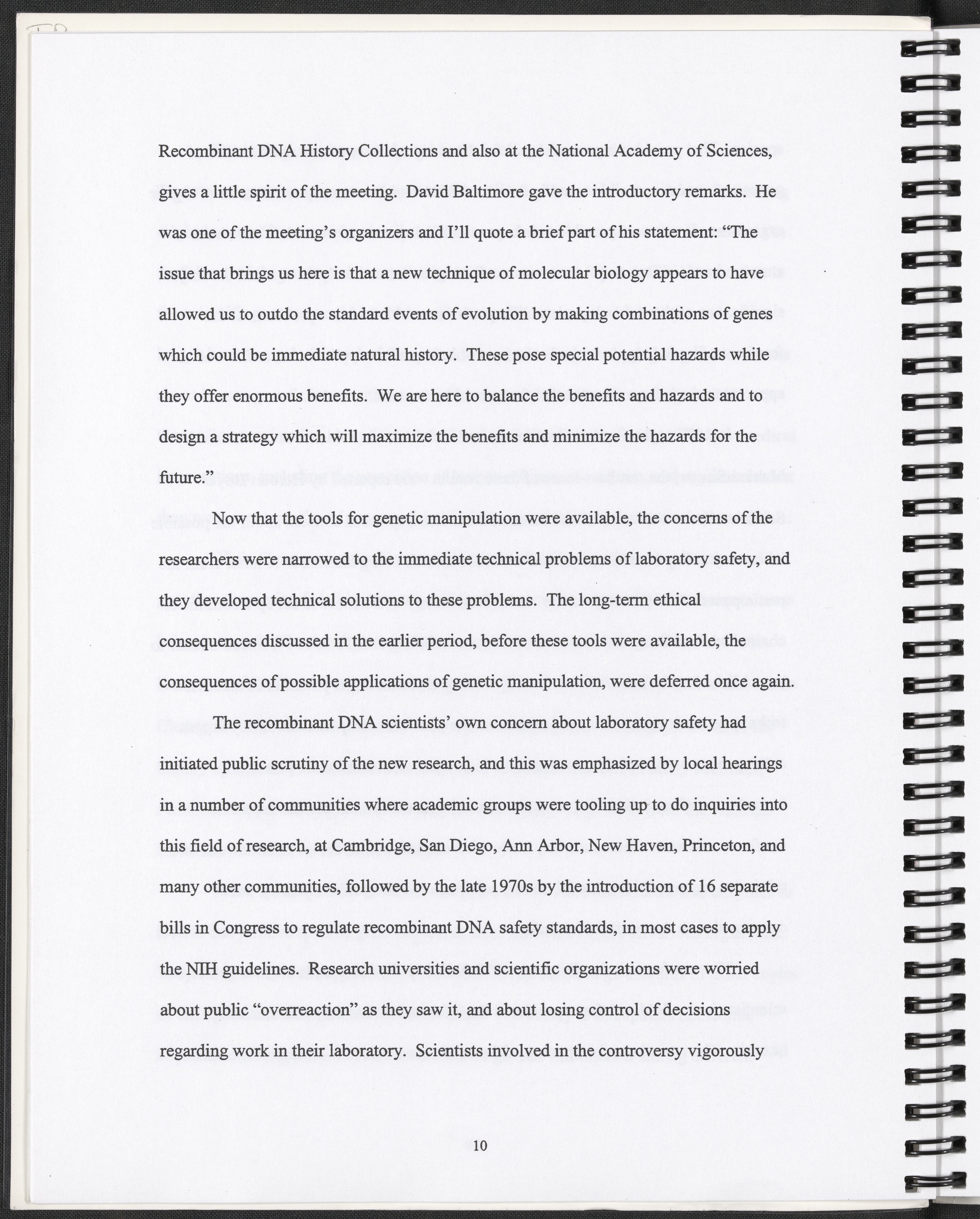 Recombinant DNA History Collections and also at the National Academy of Sciences, gives a little spirit of the meeting. David Baltimore gave the introductory remarks. He was one of the meeting's organizers and I'll quote a brief part of his statement: "The issue that brings us here is that a new technique of molecular biology appears to have allowed us to outdo the standard events of evolution by making combinations of genes which could be immediate natural history. These pose special potential hazards while they offer enormous benefits. We are here to balance the benefits and hazards and to design a strategy which will maximize the benefits and minimize the hazards for the future."

Now that the tools for genetic manipulation were available, the concerns of the researchers were narrowed to the immediate technical problems of laboratory safety, and they developed technical solutions to these problems. The long-term ethical consequences discussed in the earlier period, before these tools were available, the consequences of possible applications of genetic manipulation, were deferred once again.

The recombinant DNA scientists' own concern about laboratory safety had initiated public scrutiny of the new research, and this was emphasized by local hearings in a number of communities where academic groups were tooling up to do inquiries into this field of research, at Cambridge, San Diego, Ann Arbor, New Haven, Princeton, and many other communities, followed by the late 1970s by the introduction of 16 separate bills in Congress to regulate recombinant DNA safety standards, in most cases to apply the NIH guidelines. Research universities and scientific organizations were worried about public "overreaction" as they saw it, and about losing control of decisions regarding work in their laboratory. Scientists involved in the controversy vigorously

10